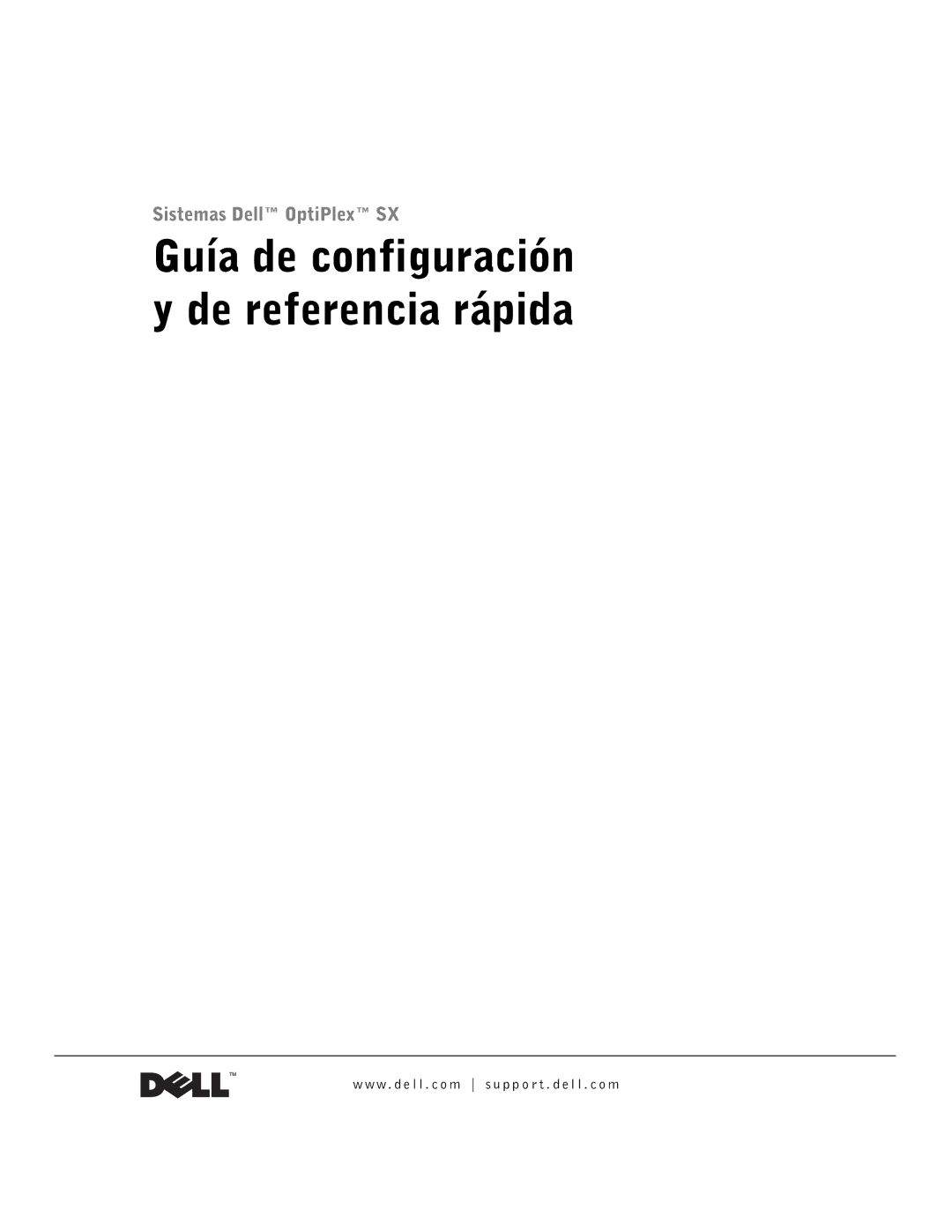 Sistemas Dell™ OptiPlex™ SX

Guía de configuración y de referencia rápida

DELL™

www.dell.com | support.dell.com